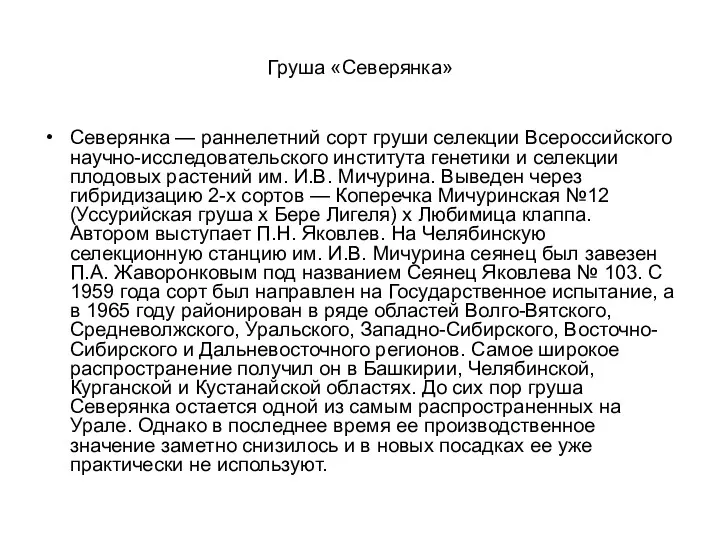 Груша «Северянка»

• Северянка — раннелетний сорт груши селекции Всероссийского научно-исследовательского института генетики и селекции плодовых растений им. И.В. Мичурина. Выведен через гибридизацию 2-х сортов — Коперечка Мичуринская №12 (Уссурийская груша х Бере Лигеля) х Любимица клаппа. Автором выступает П.Н. Яковлев. На Челябинскую селекционную станцию им. И.В. Мичурина сеянец был завезен П.А. Жаворонковым под названием Сеянец Яковлева № 103. С 1959 года сорт был направлен на Государственное испытание, а в 1965 году районирован в ряде областей Волго-Вятского, Средневолжского, Уральского, Западно-Сибирского, Восточно-Сибирского и Дальневосточного регионов. Самое широкое распространение получил он в Башкирии, Челябинской, Курганской и Кустанайской областях. До сих пор груша Северянка остается одной из самым распространенных на Урале. Однако в последнее время ее производственное значение заметно снизилось и в новых посадках ее уже практически не используют.